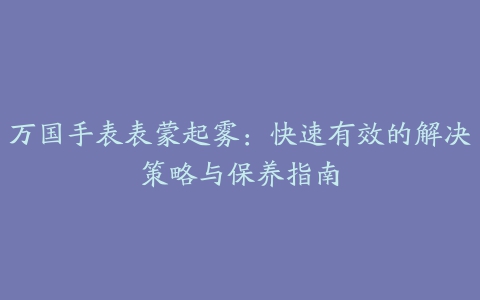 万国手表表蒙起雾：快速有效的解决策略与保养指南